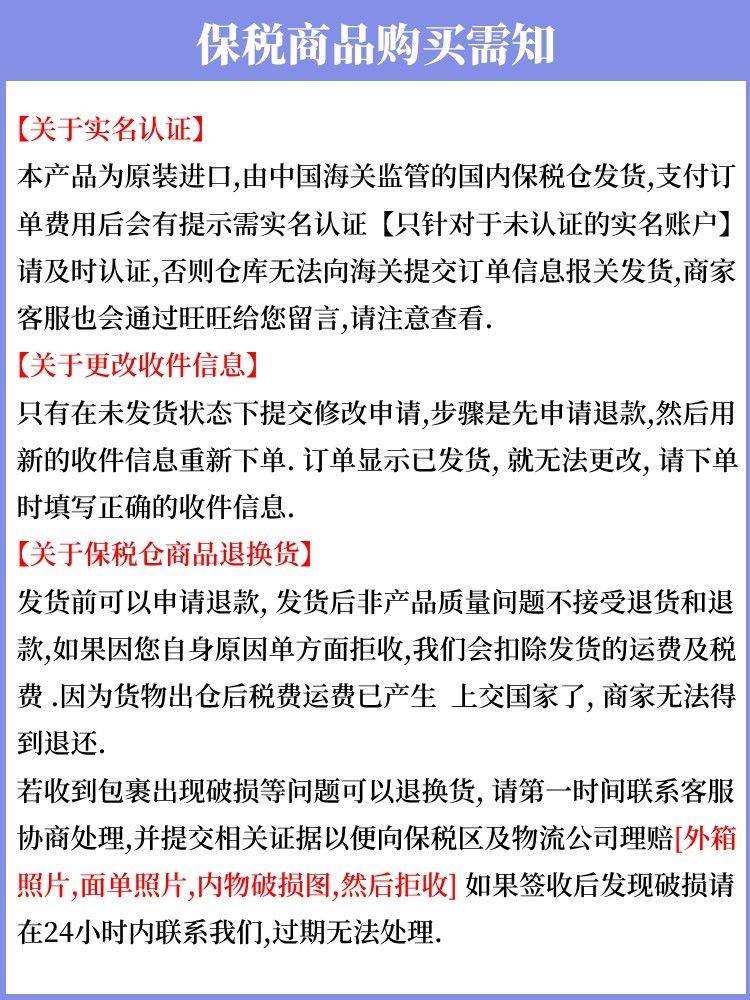 保税商品购买需知

【关于实名认证】
本产品为原装进口,由中国海关监管的国内保税仓发货,支付订单费用后会有提示需实名认证【只针对于未认证的实名账户】请及时认证,否则仓库无法向海关提交订单信息报关发货,商家客服也会通过旺旺给您留言,请注意查看.

【关于更改收件信息】
只有在未发货状态下提交修改申请,步骤是先申请退款,然后用新的收件信息重新下单. 订单显示已发货, 就无法更改, 请下单时填写正确的收件信息.

【关于保税仓商品退换货】
发货前可以申请退款, 发货后非产品质量问题不接受退货和退款,如果因您自身原因单方面拒收,我们会扣除发货的运费及税费 .因为货物出仓后税费运费已产生 上交国家了, 商家无法得到退还.

若收到包裹出现破损等问题可以退换货, 请第一时间联系客服协商处理,并提交相关证据以便向保税区及物流公司理赔[外箱照片,面单照片,内物破损图,然后拒收] 如果签收后发现破损请在24小时内联系我们,过期无法处理.